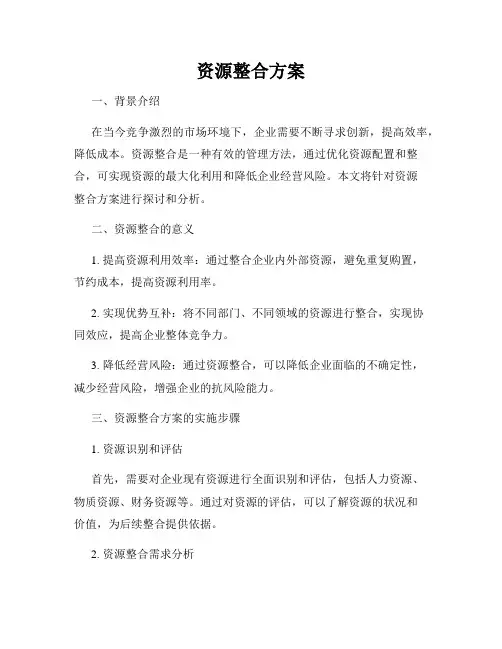 资源整合方案

一、背景介绍

在当今竞争激烈的市场环境下，企业需要不断寻求创新，提高效率，降低成本。资源整合是一种有效的管理方法，通过优化资源配置和整合，可实现资源的最大化利用和降低企业经营风险。本文将针对资源整合方案进行探讨和分析。

二、资源整合的意义

1. 提高资源利用效率：通过整合企业内外部资源，避免重复购置，节约成本，提高资源利用率。

2. 实现优势互补：将不同部门、不同领域的资源进行整合，实现协同效应，提高企业整体竞争力。

3. 降低经营风险：通过资源整合，可以降低企业面临的不确定性，减少经营风险，增强企业的抗风险能力。

三、资源整合方案的实施步骤

1. 资源识别和评估

首先，需要对企业现有资源进行全面识别和评估，包括人力资源、物质资源、财务资源等。通过对资源的评估，可以了解资源的状况和价值，为后续整合提供依据。

2. 资源整合需求分析